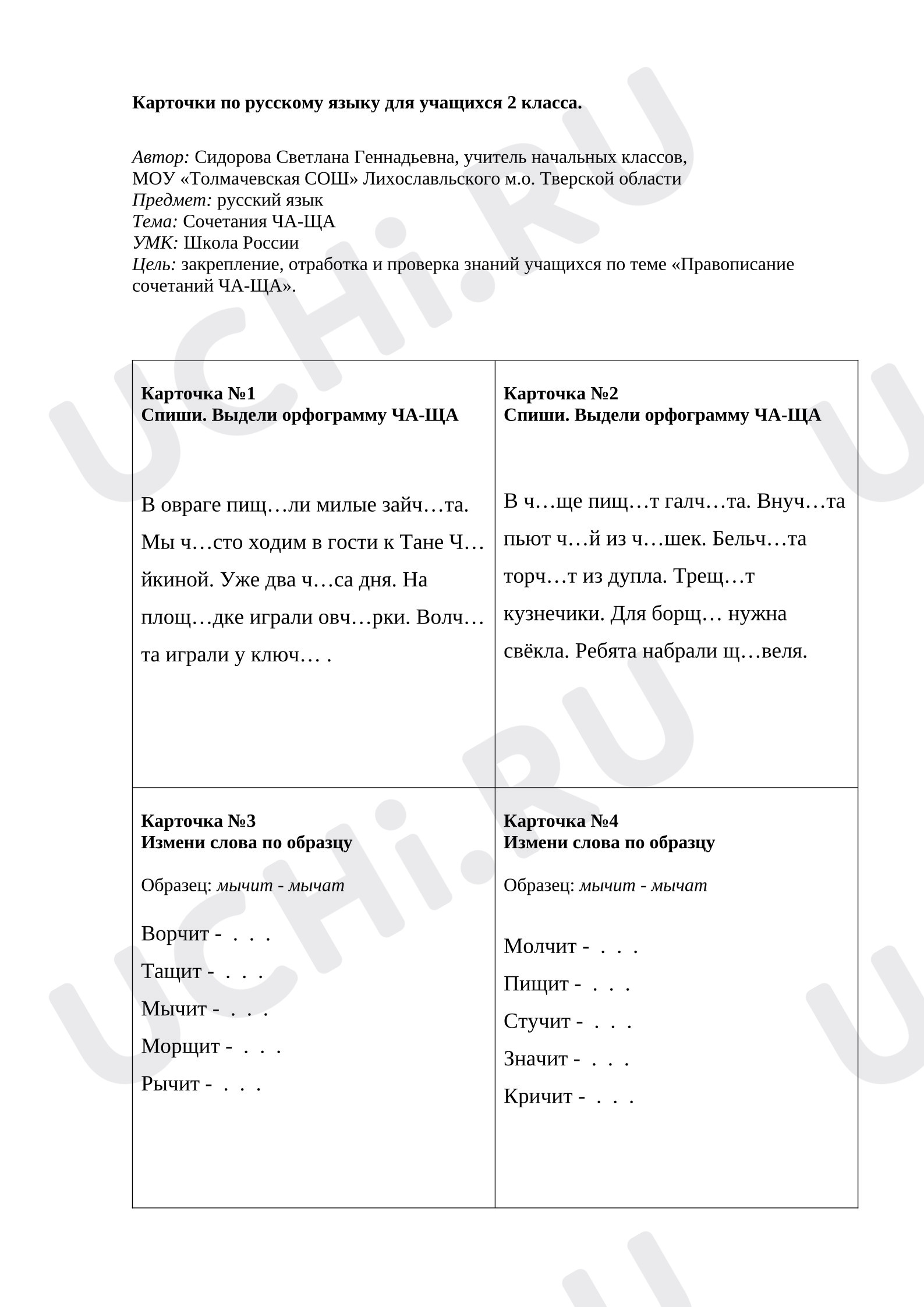 Карточки по русскому языку для учащихся 2 класса.

Автор: Сидорова Светлана Геннадьевна, учитель начальных классов, МОУ «Толмачевская СОШ» Лихославльского м.о. Тверской области
Предмет: русский язык
Тема: Сочетания ЧА-ЩА
УМК: Школа России
Цель: закрепление, отработка и проверка знаний учащихся по теме «Правописание сочетаний ЧА-ЩА».

Карточка №1
Спиши. Выдели орфограмму ЧА-ЩА

В овраге пищ…ли милые зайч…та. Мы ч…сто ходим в гости к Тане Ч…йкиной. Уже два ч…са дня. На площ…дке играли овч…рки. Волч…та играли у ключ… .

Карточка №2
Спиши. Выдели орфограмму ЧА-ЩА

В ч…ще пищ…т галч…та. Внуч…та пьют ч…й из ч…шек. Бельч…та торч…т из дупла. Трещ…т кузнечики. Для борщ… нужна свёкла. Ребята набрали щ…веля.

Карточка №3
Измени слова по образцу

Образец: мычит - мычат

Ворчит - . . .
Тащит - . . .
Мычит - . . .
Морщит - . . .
Рычит - . . .

Карточка №4
Измени слова по образцу

Образец: мычит - мычат

Молчит - . . .
Пищит - . . .
Стучит - . . .
Значит - . . .
Кричит - . . .

UCHi.RU